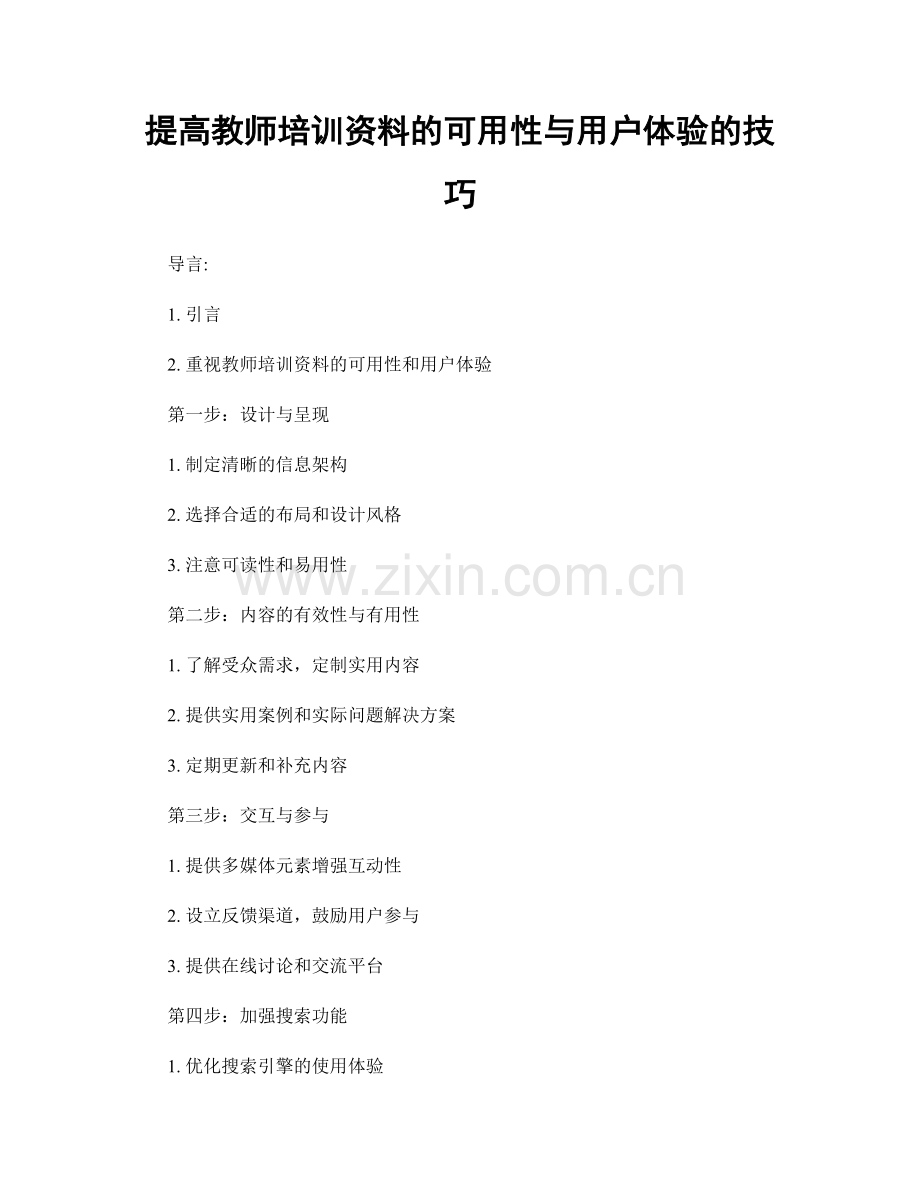 提高教师培训资料的可用性与用户体验的技巧

导言:

1. 引言

2. 重视教师培训资料的可用性和用户体验

第一步：设计与呈现

1. 制定清晰的信息架构

2. 选择合适的布局和设计风格

3. 注意可读性和易用性

www.zixin.com.cn

第二步：内容的有效性与有用性

1. 了解受众需求，定制实用内容

2. 提供实用案例和实际问题解决方案

3. 定期更新和补充内容

第三步：交互与参与

1. 提供多媒体元素增强互动性

2. 设立反馈渠道，鼓励用户参与

3. 提供在线讨论和交流平台

第四步：加强搜索功能

1. 优化搜索引擎的使用体验